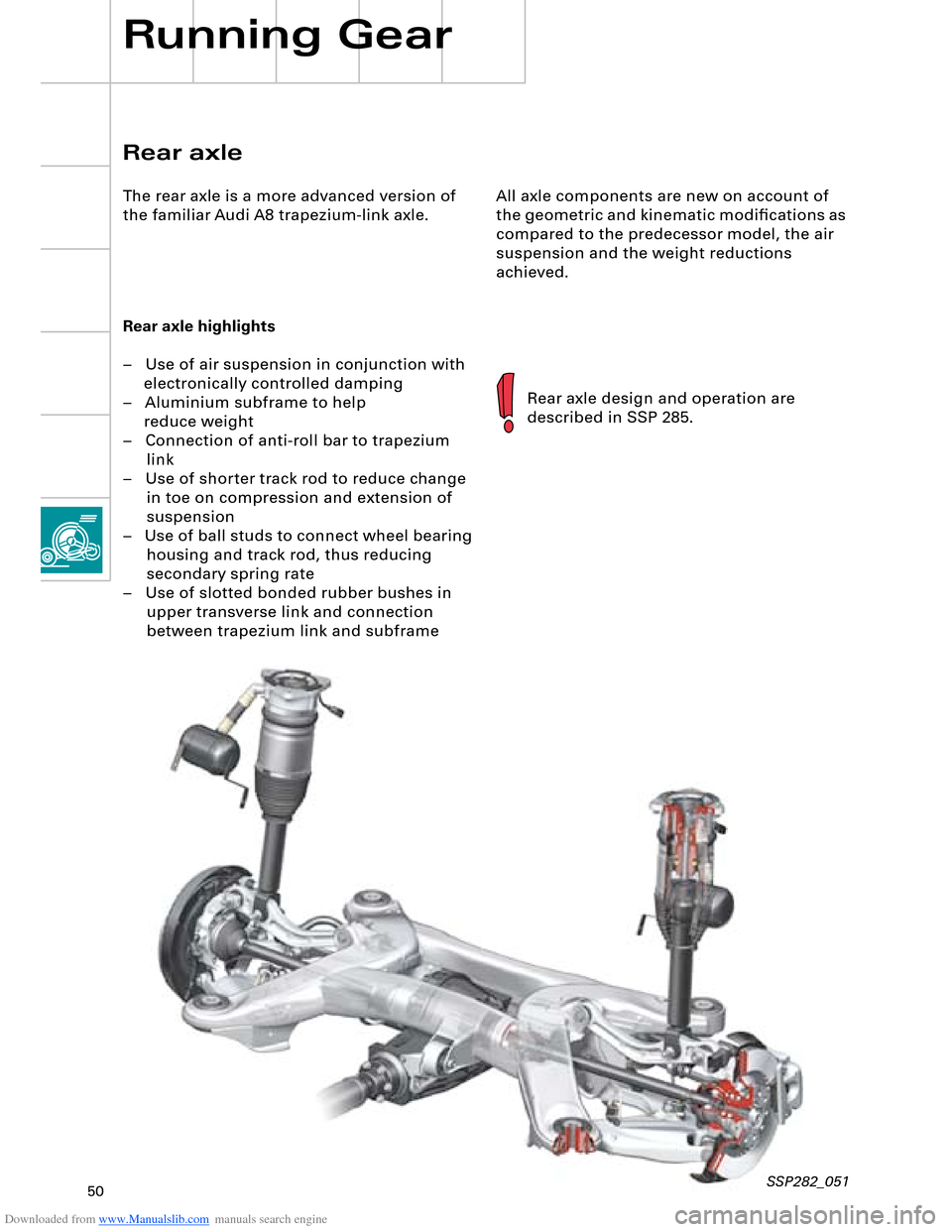 Running Gear

Rear axle

The rear axle is a more advanced version of the familiar Audi A8 trapezium-link axle.

Rear axle highlights

– Use of air suspension in conjunction with electronically controlled damping
– Aluminium subframe to help reduce weight
– Connection of anti-roll bar to trapezium link
– Use of shorter track rod to reduce change in toe on compression and extension of suspension
– Use of ball studs to connect wheel bearing housing and track rod, thus reducing secondary spring rate
– Use of slotted bonded rubber bushes in upper transverse link and connection between trapezium link and subframe

All axle components are new on account of the geometric and kinematic modifications as compared to the predecessor model, the air suspension and the weight reductions achieved.

Rear axle design and operation are described in SSP 285.

SSP282_051

50

Downloaded from www.Manualslib.com manuals search engine

carmanualsonline.info